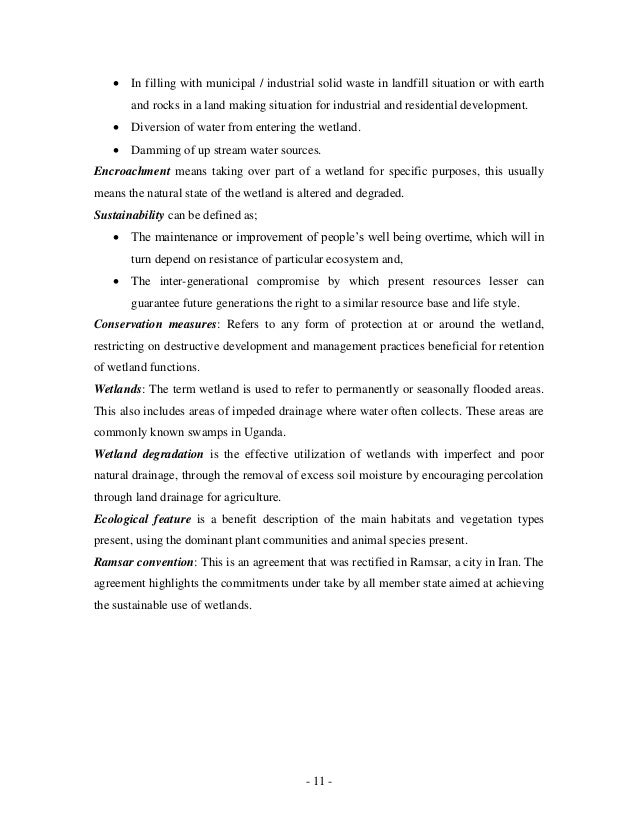 • In filling with municipal / industrial solid waste in landfill situation or with earth and rocks in a land making situation for industrial and residential development.
• Diversion of water from entering the wetland.
• Damming of up stream water sources.

Encroachment means taking over part of a wetland for specific purposes, this usually means the natural state of the wetland is altered and degraded.

Sustainability can be defined as;
• The maintenance or improvement of people's well being overtime, which will in turn depend on resistance of particular ecosystem and,
• The inter-generational compromise by which present resources lesser can guarantee future generations the right to a similar resource base and life style.

Conservation measures: Refers to any form of protection at or around the wetland, restricting on destructive development and management practices beneficial for retention of wetland functions.

Wetlands: The term wetland is used to refer to permanently or seasonally flooded areas. This also includes areas of impeded drainage where water often collects. These areas are commonly known swamps in Uganda.

Wetland degradation is the effective utilization of wetlands with imperfect and poor natural drainage, through the removal of excess soil moisture by encouraging percolation through land drainage for agriculture.

Ecological feature is a benefit description of the main habitats and vegetation types present, using the dominant plant communities and animal species present.

Ramsar convention: This is an agreement that was rectified in Ramsar, a city in Iran. The agreement highlights the commitments under take by all member state aimed at achieving the sustainable use of wetlands.

- 11 -